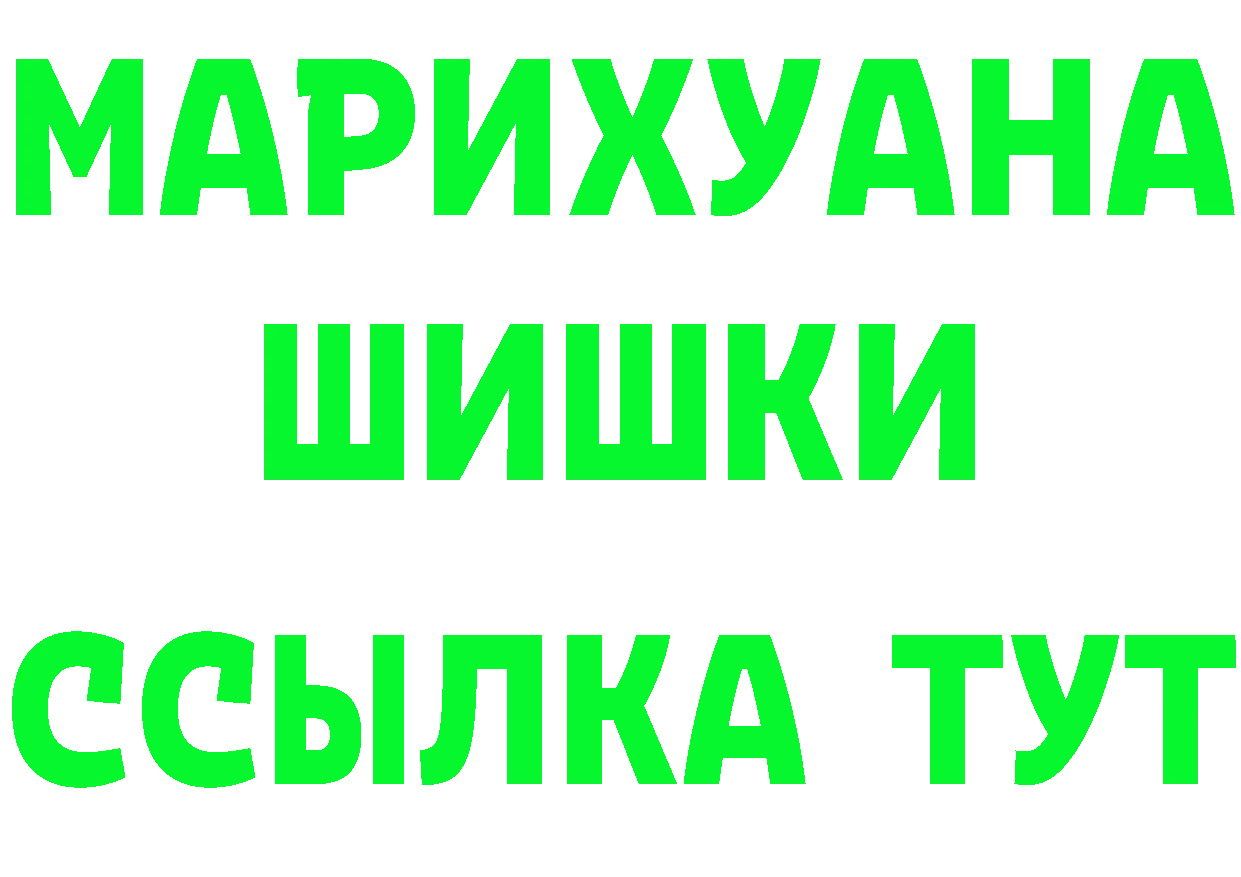 МАРИХУАНА
ШИШКИ
ССЫЛКА ТУТ